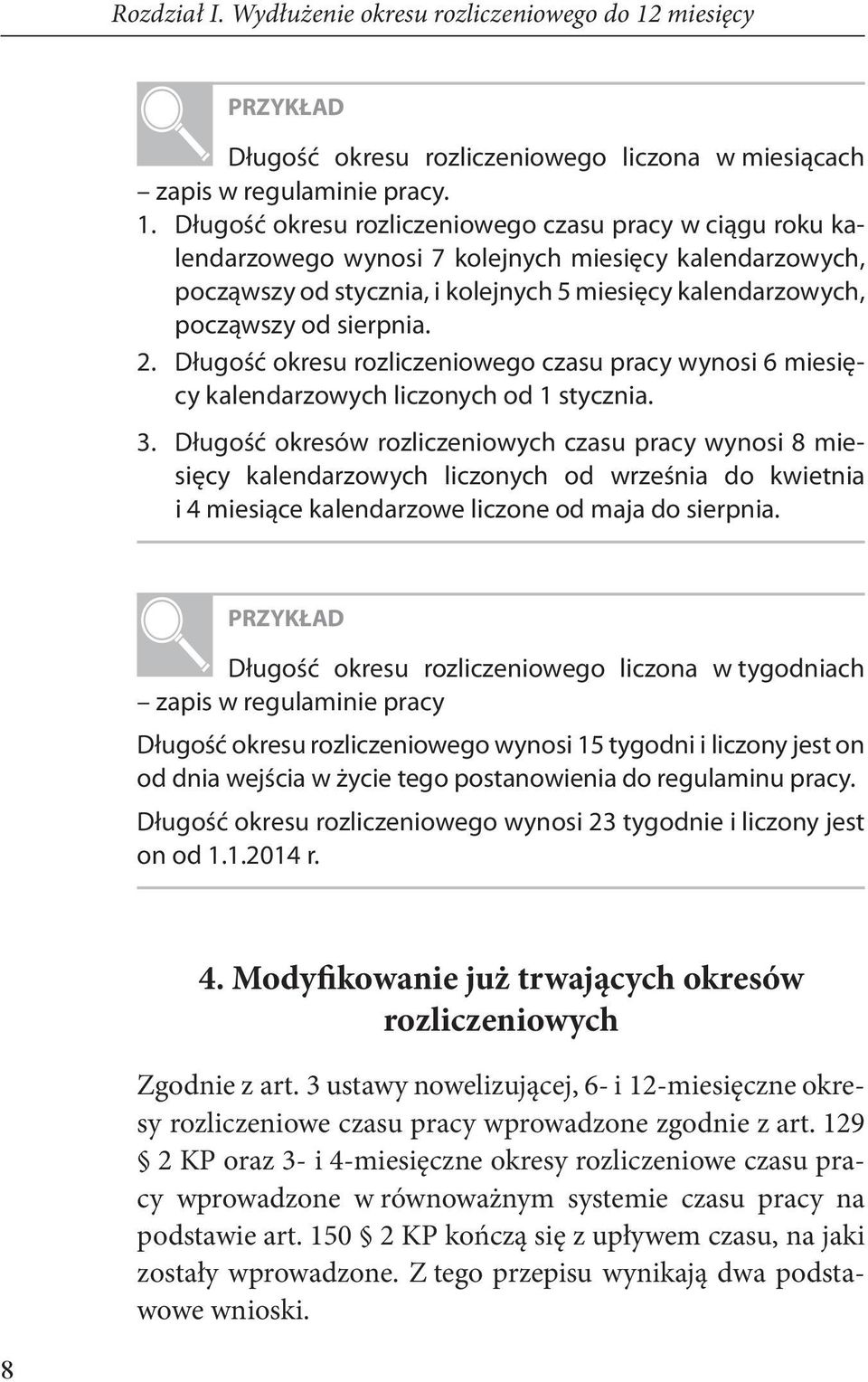 Rozdział I. Wydłużenie okresu rozliczeniowego do 12 miesięcy

PRZYKŁAD

Długość okresu rozliczeniowego liczona w miesiącach – zapis w regulaminie pracy.

1. Długość okresu rozliczeniowego czasu pracy w ciągu roku kalendarzowego wynosi 7 kolejnych miesięcy kalendarzowych, począwszy od stycznia, i kolejnych 5 miesięcy kalendarzowych, począwszy od sierpnia.

2. Długość okresu rozliczeniowego czasu pracy wynosi 6 miesięcy kalendarzowych liczonych od 1 stycznia.

3. Długość okresów rozliczeniowych czasu pracy wynosi 8 miesięcy kalendarzowych liczonych od września do kwietnia i 4 miesiące kalendarzowe liczone od maja do sierpnia.

PRZYKŁAD

Długość okresu rozliczeniowego liczona w tygodniach – zapis w regulaminie pracy

Długość okresu rozliczeniowego wynosi 15 tygodni i liczony jest on od dnia wejścia w życie tego postanowienia do regulaminu pracy.

Długość okresu rozliczeniowego wynosi 23 tygodnie i liczony jest on od 1.1.2014 r.

4. Modyfikowanie już trwających okresów rozliczeniowych

Zgodnie z art. 3 ustawy nowelizującej, 6- i 12-miesięczne okresy rozliczeniowe czasu pracy wprowadzone zgodnie z art. 129 § 2 KP oraz 3- i 4-miesięczne okresy rozliczeniowe czasu pracy wprowadzone w równoważnym systemie czasu pracy na podstawie art. 150 § 2 KP kończą się z upływem czasu, na jaki zostały wprowadzone. Z tego przepisu wynikają dwa podstawowe wnioski.

8